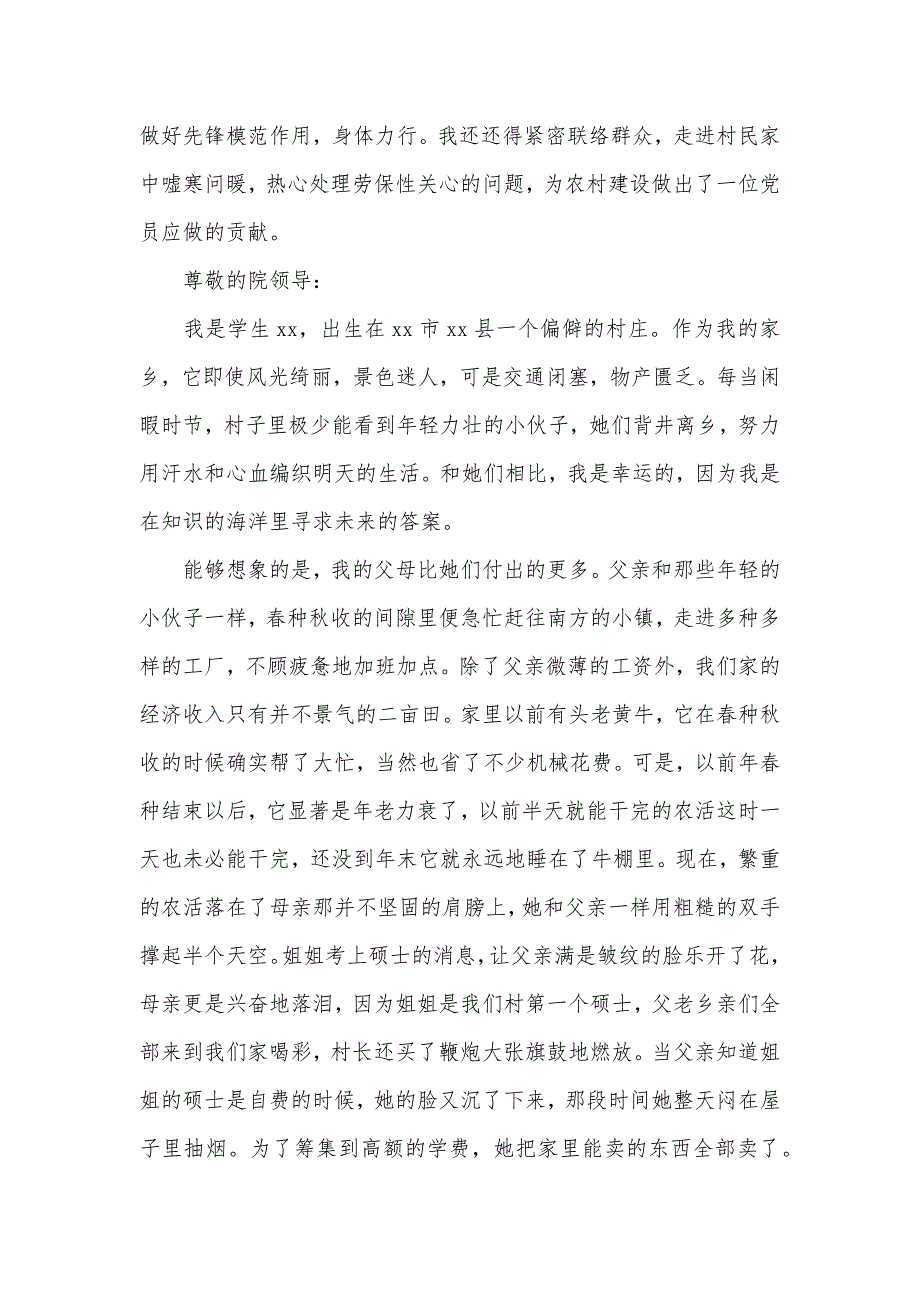 做好先锋模范作用，身体力行。我还还得紧密联络群众，走进村民家中嘘寒问暖，热心处理劳保性关心的问题，为农村建设做出了一位党员应做的贡献。

尊敬的院领导：

我是学生 xx，出生在 xx 市 xx 县一个偏僻的村庄。作为我的家乡，它即使风光绮丽，景色迷人，可是交通闭塞，物产匮乏。每当闲暇时节，村子里极少能看到年轻力壮的小伙子，她们背井离乡，努力用汗水和心血编织明天的生活。和她们相比，我是幸运的，因为我是在知识的海洋里寻求未来的答案。

能够想象的是，我的父母比她们付出的更多。父亲和那些年轻的小伙子一样，春种秋收的间隙里便急忙赶往南方的小镇，走进多种多样的工厂，不顾疲惫地加班加点。除了父亲微薄的工资外，我们家的经济收入只有并不景气的二亩田。家里以前有头老黄牛，它在春种秋收的时候确实帮了大忙，当然也省了不少机械花费。可是，以前年春种结束以后，它显著是年老力衰了，以前半天就能干完的农活这时一天也未必能干完，还没到年末它就永远地睡在了牛棚里。现在，繁重的农活落在了母亲那并不坚固的肩膀上，她和父亲一样用粗糙的双手撑起半个天空。姐姐考上硕士的消息，让父亲满是皱纹的脸乐开了花，母亲更是兴奋地落泪，因为姐姐是我们村第一个硕士，父老乡亲们全部来到我们家喝彩，村长还买了鞭炮大张旗鼓地燃放。当父亲知道姐姐的硕士是自费的时候，她的脸又沉了下来，那段时间她整天闷在屋子里抽烟。为了筹集到高额的学费，她把家里能卖的东西全部卖了。